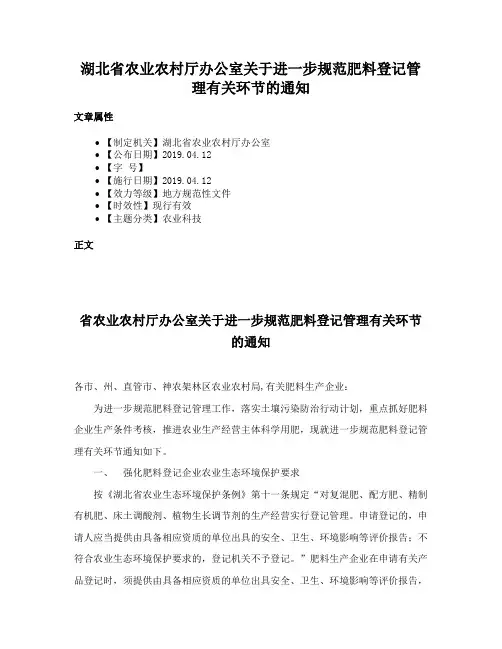 湖北省农业农村厅办公室关于进一步规范肥料登记管理有关环节的通知

文章属性

- 【制定机关】湖北省农业农村厅办公室
- 【公布日期】2019.04.12
- 【字 号】
- 【施行日期】2019.04.12
- 【效力等级】地方规范性文件
- 【时效性】现行有效
- 【主题分类】农业科技

正文

省农业农村厅办公室关于进一步规范肥料登记管理有关环节的通知

各市、州、直管市、神农架林区农业农村局,有关肥料生产企业:

为进一步规范肥料登记管理工作，落实土壤污染防治行动计划，重点抓好肥料企业生产条件考核，推进农业生产经营主体科学用肥，现就进一步规范肥料登记管理有关环节通知如下。

一、 强化肥料登记企业农业生态环境保护要求

按《湖北省农业生态环境保护条例》第十一条规定“对复混肥、配方肥、精制有机肥、床土调酸剂、植物生长调节剂的生产经营实行登记管理。申请登记的，申请人应当提供由具备相应资质的单位出具的安全、卫生、环境影响等评价报告；不符合农业生态环境保护要求的，登记机关不予登记。”肥料生产企业在申请有关产品登记时，须提供由具备相应资质的单位出具安全、卫生、环境影响等评价报告，